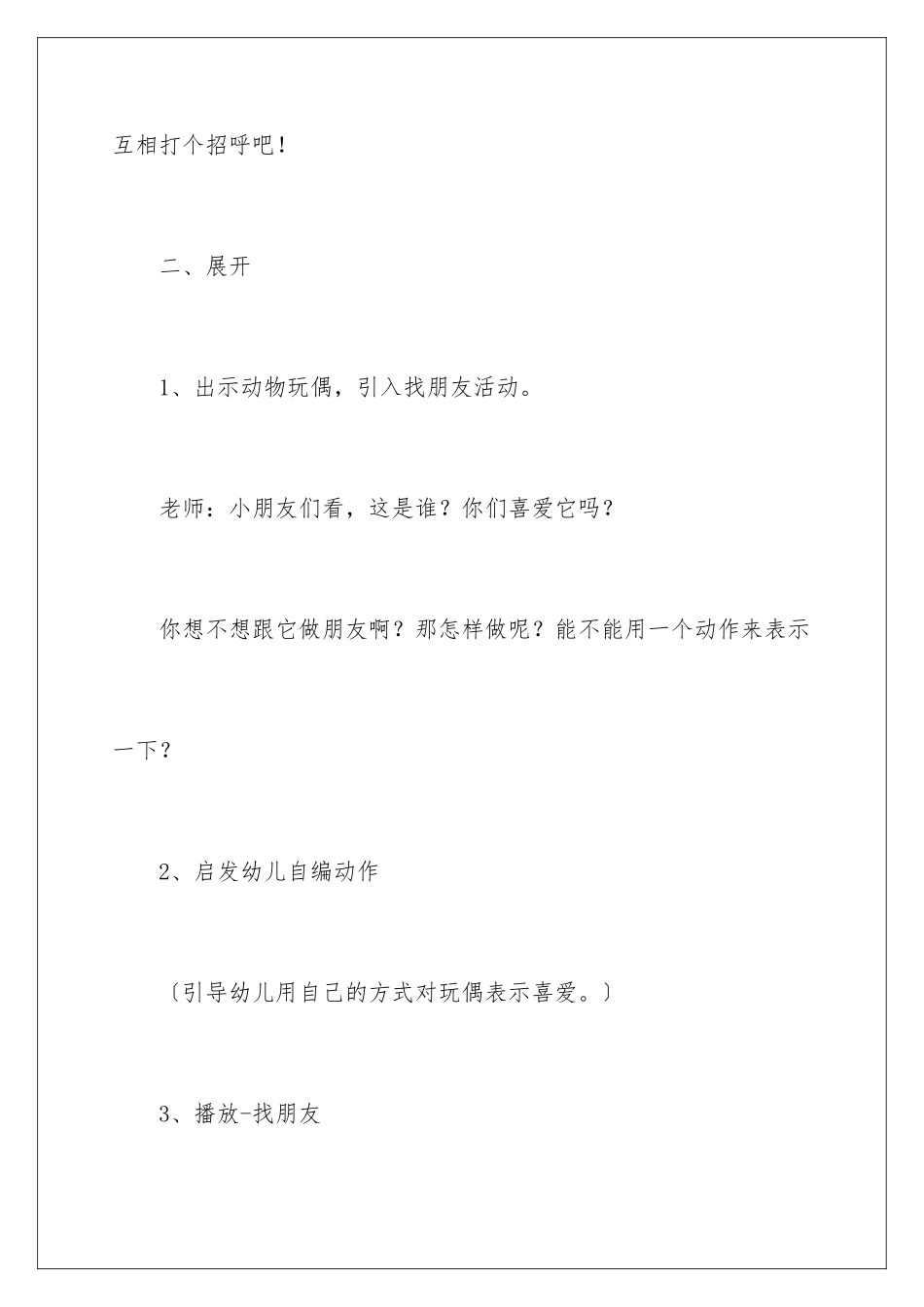 互相打个招呼吧！

二、展开

1、出示动物玩偶，引入找朋友活动。

老师：小朋友们看，这是谁？你们喜爱它吗？

你想不想跟它做朋友啊？那怎样做呢？能不能用一个动作来表示一下？

2、启发幼儿自编动作

〔引导幼儿用自己的方式对玩偶表示喜爱。〕

3、播放-找朋友